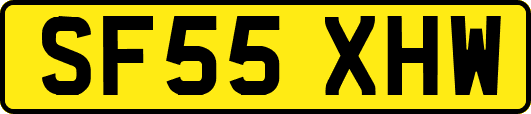 SF55 XHW